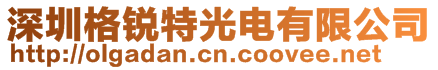 深圳格锐特光电有限公司
http://olgadan.cn.coovee.net